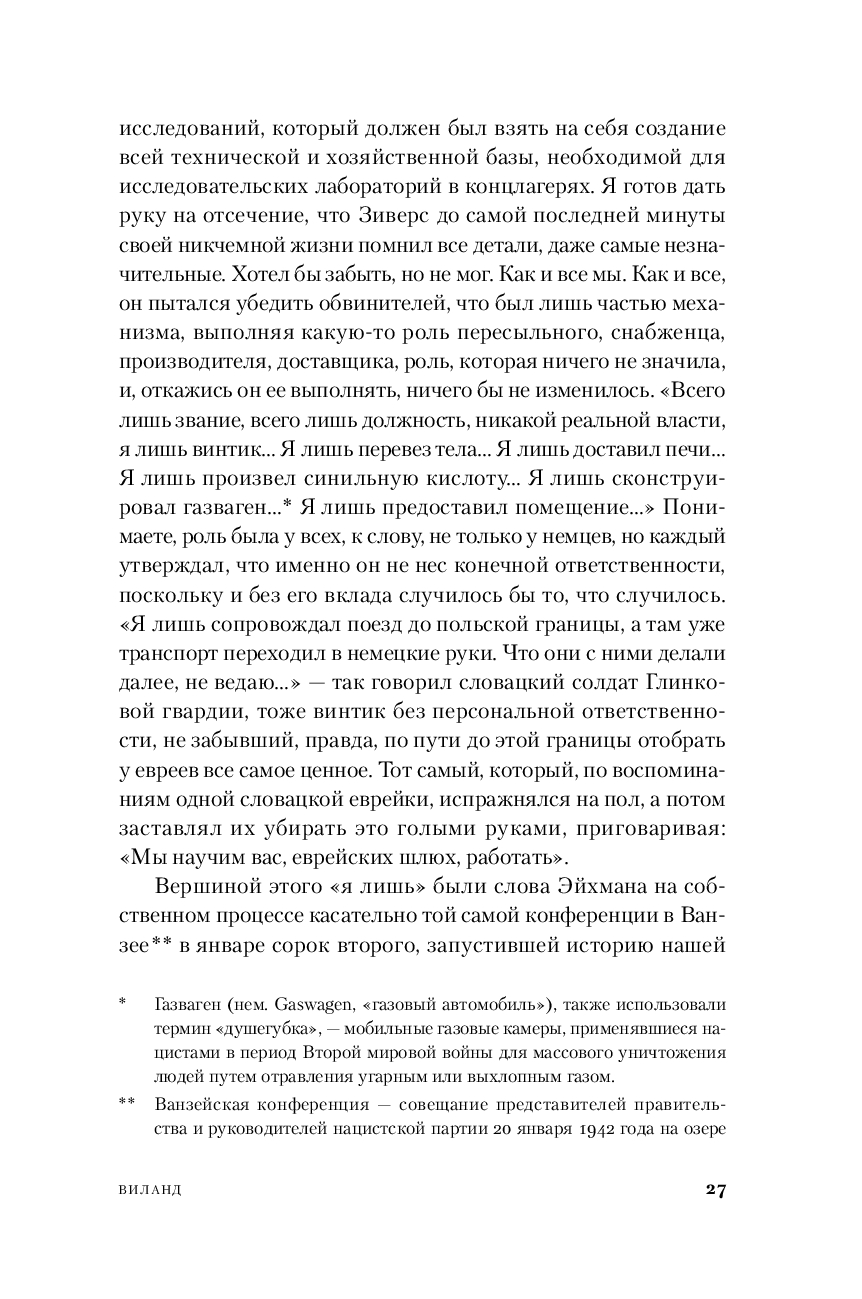 исследований, который должен был взять на себя создание всей технической и хозяйственной базы, необходимой для исследовательских лабораторий в концлагерях. Я готов дать руку на отсечение, что Зиверс до самой последней минуты своей никчемной жизни помнил все детали, даже самые незначительные. Хотел бы забыть, но не мог. Как и все мы. Как и все, он пытался убедить обвинителей, что был лишь частью механизма, выполняя какую-то роль пересыльного, снабженца, производителя, доставщика, роль, которая ничего не значила, и, откажись он ее выполнять, ничего бы не изменилось. «Всего лишь звание, всего лишь должность, никакой реальной власти, я лишь винтик... Я лишь перевез тела... Я лишь доставил печи... Я лишь произвел синильную кислоту... Я лишь сконструировал газваген...* Я лишь предоставил помещение...» Понимаете, роль была у всех, к слову, не только у немцев, но каждый утверждал, что именно он не нес конечной ответственности, поскольку и без его вклада случилось бы то, что случилось. «Я лишь сопровождал поезд до польской границы, а там уже транспорт переходил в немецкие руки. Что они с ними делали далее, не ведаю...» — так говорил словацкий солдат Глинковой гвардии, тоже винтик без персональной ответственности, не забывший, правда, по пути до этой границы отобрать у евреев все самое ценное. Тот самый, который, по воспоминаниям одной словацкой еврейки, испражнялся на пол, а потом заставлял их убирать это голыми руками, приговаривая: «Мы научим вас, еврейских шлюх, работать».

Вершиной этого «я лишь» были слова Эйхмана на собственном процессе касательно той самой конференции в Ванзее** в январе сорок второго, запустившей историю нашей

* Газваген (нем. Gaswagen, «газовый автомобиль»), также использовали термин «душегубка», — мобильные газовые камеры, применявшиеся нацистами в период Второй мировой войны для массового уничтожения людей путем отравления угарным или выхлопным газом.

** Ванзейская конференция — совещание представителей правительства и руководителей нацистской партии 20 января 1942 года на озере

ВИЛАНД

27